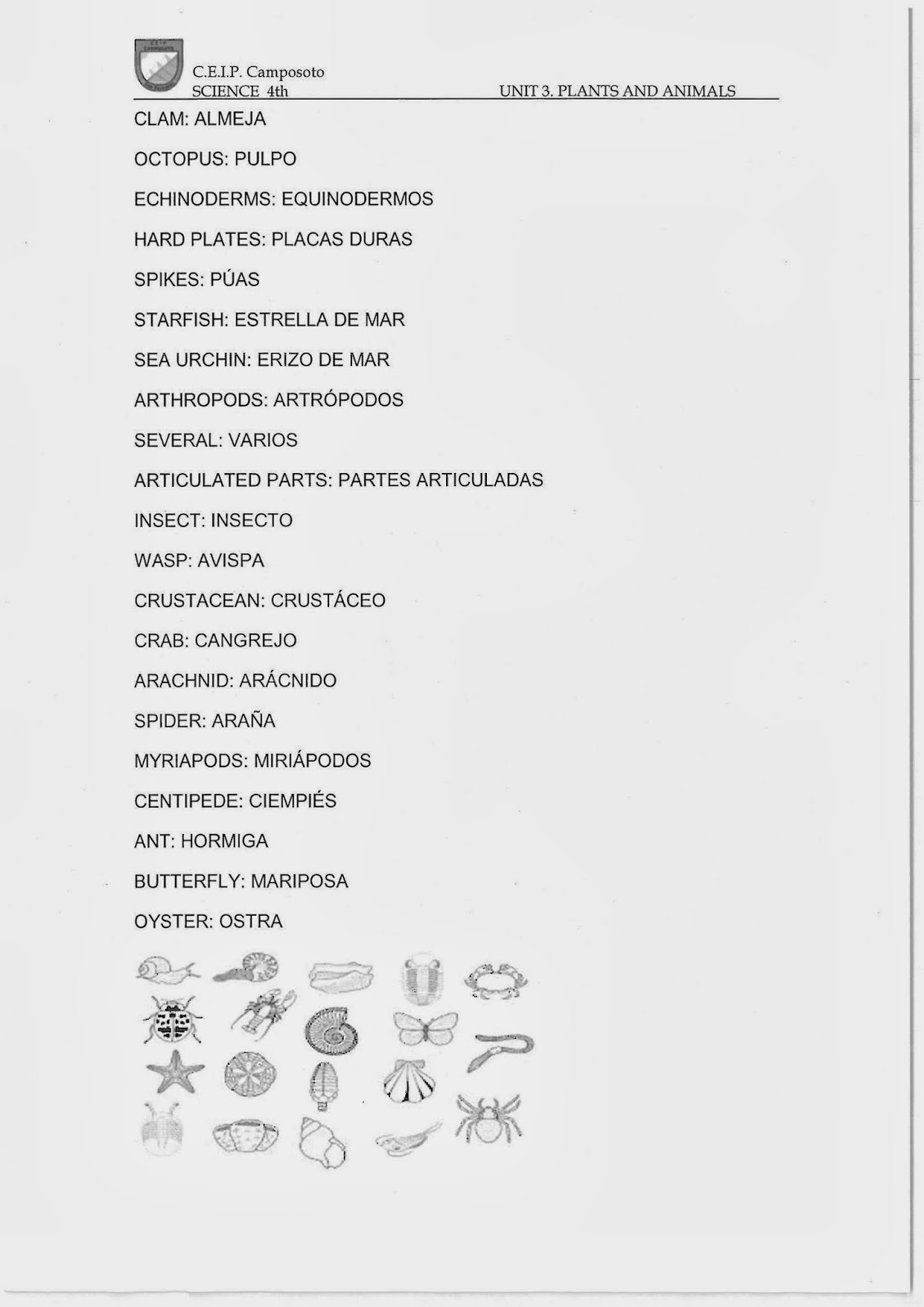 C.E.I.P. Camposoto
SCIENCE 4th

UNIT 3. PLANTS AND ANIMALS

CLAM: ALMEJA

OCTOPUS: PULPO

ECHINODERMS: EQUINODERMOS

HARD PLATES: PLACAS DURAS

SPIKES: PÚAS

STARFISH: ESTRELLA DE MAR

SEA URCHIN: ERIZO DE MAR

ARTHROPODS: ARTRÓPODOS

SEVERAL: VARIOS

ARTICULATED PARTS: PARTES ARTICULADAS

INSECT: INSECTO

WASP: AVISPA

CRUSTACEAN: CRUSTÁCEO

CRAB: CANGREJO

ARACHNID: ARÁCNIDO

SPIDER: ARAÑA

MYRIAPODS: MIRIÁPODOS

CENTIPEDE: CIEMPIÉS

ANT: HORMIGA

BUTTERFLY: MARIPOSA

OYSTER: OSTRA